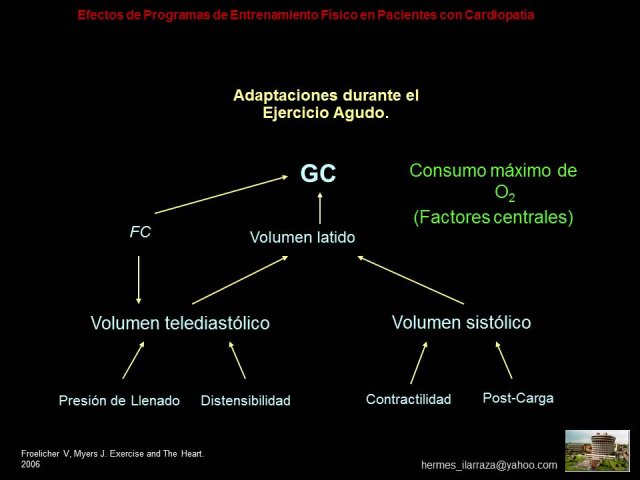 Efectos de Programas de Entrenamiento Físico en Pacientes con Cardiopatía

Adaptaciones durante el Ejercicio Agudo.

GC

Consumo máximo de $O_2$ (Factores centrales)

FC

Volumen latido

Volumen telediastólico

Volumen sistólico

Presión de Llenado

Distensibilidad

Contractilidad

Post-Carga

Froelicher V, Myers J. Exercise and The Heart. 2006

hermes_ilarraza@yahoo.com